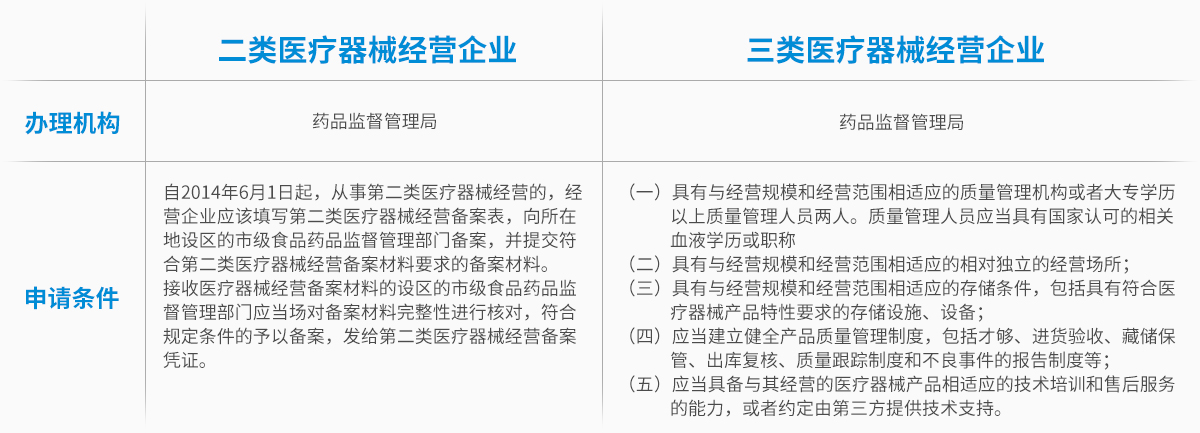 | | 二类医疗器械经营企业 | 三类医疗器械经营企业 |
|---|---|---|
| 办理机构 | 药品监督管理局 | 药品监督管理局 |
| 申请条件 | 自2014年6月1日起，从事第二类医疗器械经营的，经营企业应该填写第二类医疗器械经营备案表，向所在地设区的市级食品药品监督管理部门备案，并提交符合第二类医疗器械经营备案材料要求的备案材料。接收医疗器械经营备案材料的设区的市级食品药品监督管理部门应当场对备案材料完整性进行核对，符合规定条件的予以备案，发给第二类医疗器械经营备案凭证。 | （一）具有与经营规模和经营范围相适应的质量管理机构或者大专学历以上质量管理人员两人。质量管理人员应当具有国家认可的相关血液学历或职称 （二）具有与经营规模和经营范围相适应的相对独立的经营场所； （三）具有与经营规模和经营范围相适应的存储条件，包括具有符合医疗器械产品特性要求的存储设施、设备； （四）应当建立健全产品质量管理制度，包括才够、进货验收、藏储保管、出库复核、质量跟踪制度和不良事件的报告制度等； （五）应当具备与其经营的医疗器械产品相适应的技术培训和售后服务的能力，或者约定由第三方提供技术支持。 |